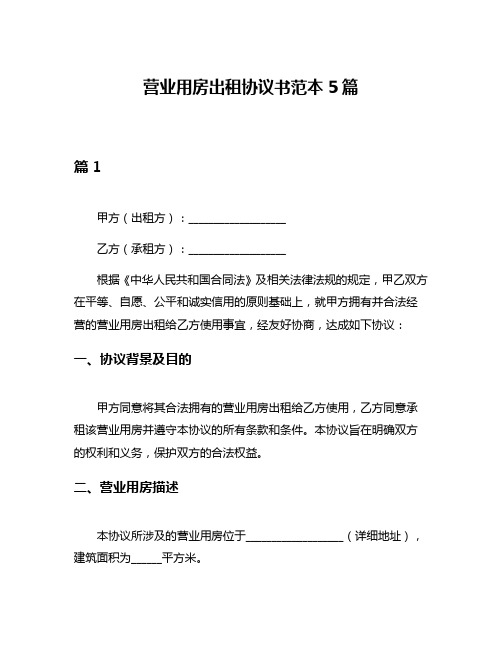 营业用房出租协议书范本 5 篇

篇 1

甲方（出租方）：________________

乙方（承租方）：________________

根据《中华人民共和国合同法》及相关法律法规的规定，甲乙双方在平等、自愿、公平和诚实信用的原则基础上，就甲方拥有并合法经营的营业用房出租给乙方使用事宜，经友好协商，达成如下协议：

一、协议背景及目的

甲方同意将其合法拥有的营业用房出租给乙方使用，乙方同意承租该营业用房并遵守本协议的所有条款和条件。本协议旨在明确双方的权利和义务，保护双方的合法权益。

二、营业用房描述

本协议所涉及的营业用房位于________________（详细地址），建筑面积为_____平方米。